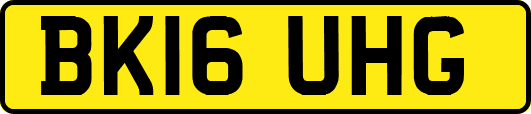 BK16 UHG